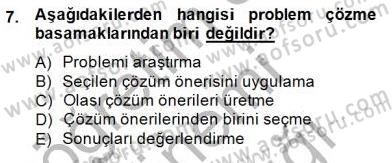 7. Aşağıdakilerden hangisi problem çözme basamaklarından biri değildir?

A) Problemi araştırma
B) Seçilen çözüm önerisini uygulama
C) Olası çözüm önerileri üretme
D) Çözüm önerilerinden birini seçme
E) Sonuçları değerlendirme

www.aofsoru.com